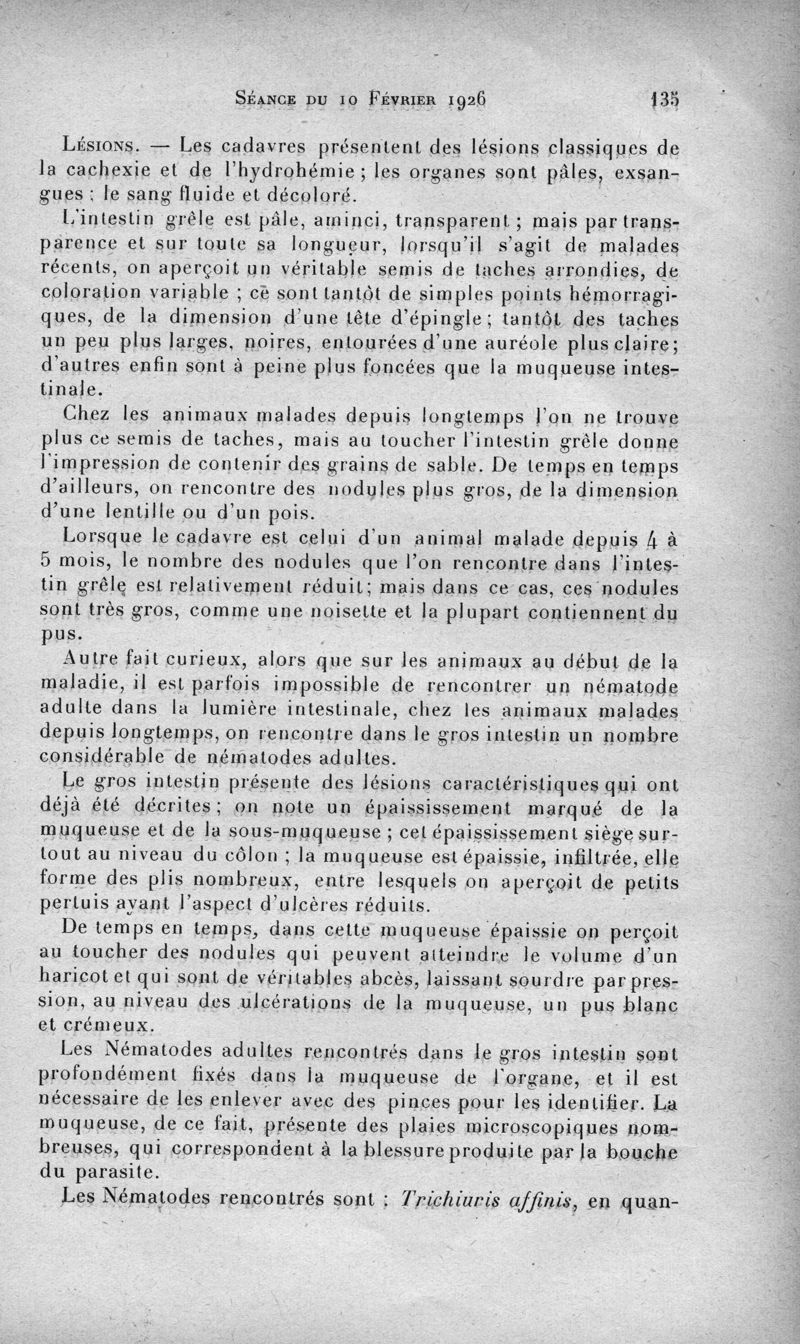 Séance du 10 Février 1926 135

Lésions. — Les cadavres présentent des lésions classiques de la cachexie et de l'hydrohémie ; les organes sont pâles, exsangues ; le sang fluide et décoloré.

L'intestin grêle est pâle, aminci, transparent ; mais par transparence et sur toute sa longueur, lorsqu'il s'agit de malades récents, on aperçoit un véritable semis de taches arrondies, de coloration variable ; ce sont tantôt de simples points hémorragiques, de la dimension d'une tête d'épingle ; tantôt des taches un peu plus larges, noires, entourées d'une auréole plus claire ; d'autres enfin sont à peine plus foncées que la muqueuse intestinale.

Chez les animaux malades depuis longtemps l'on ne trouve plus ce semis de taches, mais au toucher l'intestin grêle donne l'impression de contenir des grains de sable. De temps en temps d'ailleurs, on rencontre des nodules plus gros, de la dimension d'une lentille ou d'un pois.

Lorsque le cadavre est celui d'un animal malade depuis 4 à 5 mois, le nombre des nodules que l'on rencontre dans l'intestin grêle est relativement réduit ; mais dans ce cas, ces nodules sont très gros, comme une noisette et la plupart contiennent du pus.

Autre fait curieux, alors que sur les animaux au début de la maladie, il est parfois impossible de rencontrer un nématode adulte dans la lumière intestinale, chez les animaux malades depuis longtemps, on rencontre dans le gros intestin un nombre considérable de nématodes adultes.

Le gros intestin présente des lésions caractéristiques qui ont déjà été décrites ; on note un épaississement marqué de la muqueuse et de la sous-muqueuse ; cet épaississement siège surtout au niveau du côlon ; la muqueuse est épaissie, infiltrée, elle forme des plis nombreux, entre lesquels on aperçoit de petits pertuis ayant l'aspect d'ulcères réduits.

De temps en temps, dans cette muqueuse épaissie on perçoit au toucher des nodules qui peuvent atteindre le volume d'un haricot et qui sont de véritables abcès, laissant sourdre par pression, au niveau des ulcérations de la muqueuse, un pus blanc et crémeux.

Les Nématodes adultes rencontrés dans le gros intestin sont profondément fixés dans la muqueuse de l'organe, et il est nécessaire de les enlever avec des pinces pour les identifier. La muqueuse, de ce fait, présente des plaies microscopiques nombreuses, qui correspondent à la blessure produite par la bouche du parasite.

Les Nématodes rencontrés sont : Trichiuris affinis, en quan-